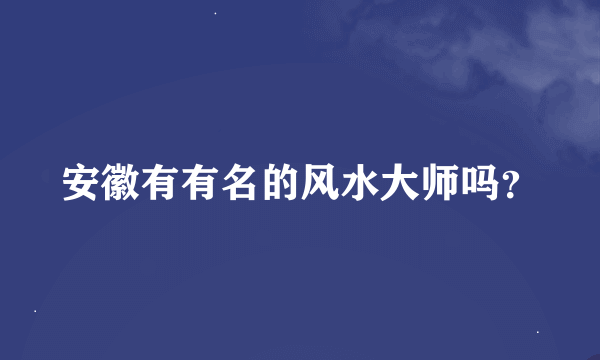 安徽有有名的风水大师吗?